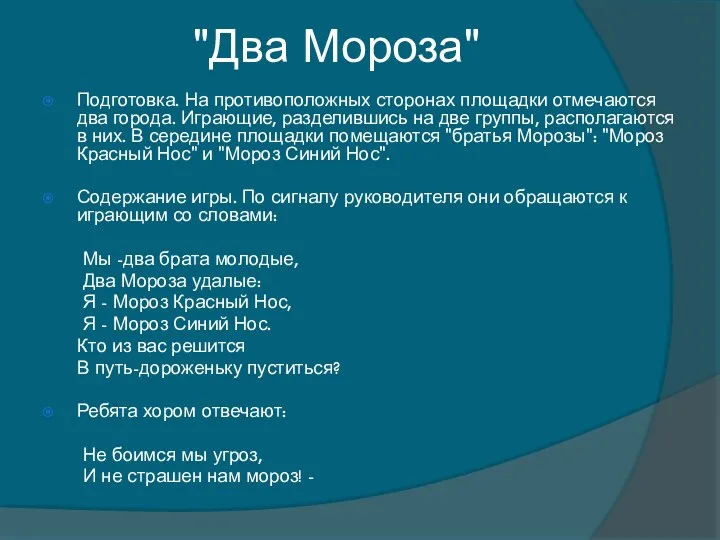 "Два Мороза"

Подготовка. На противоположных сторонах площадки отмечаются два города. Играющие, разделившись на две группы, располагаются в них. В середине площадки помещаются "братья Морозы": "Мороз Красный Нос" и "Мороз Синий Нос".

Содержание игры. По сигналу руководителя они обращаются к играющим со словами:

Мы -два брата молодые,
Два Мороза удалые:
Я - Мороз Красный Нос,
Я - Мороз Синий Нос.
Кто из вас решится
В путь-дороженьку пуститься?

Ребята хором отвечают:

Не боимся мы угроз,
И не страшен нам мороз! -